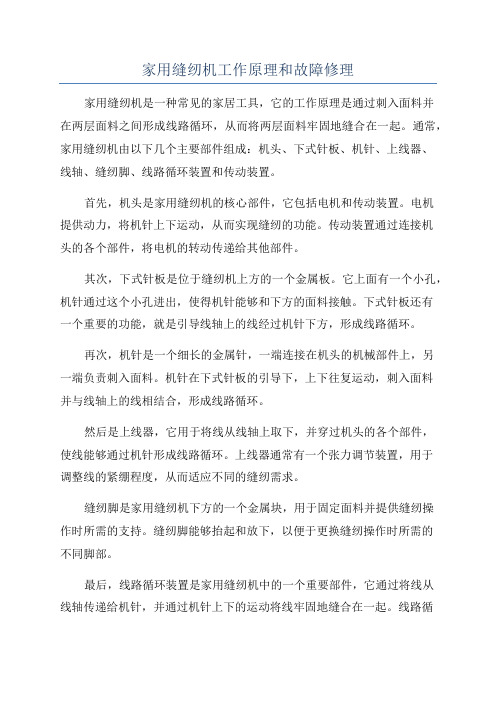 家用缝纫机工作原理和故障修理

家用缝纫机是一种常见的家居工具，它的工作原理是通过刺入面料并在两层面料之间形成线路循环，从而将两层面料牢固地缝合在一起。通常，家用缝纫机由以下几个主要部件组成：机头、下式针板、机针、上线器、线轴、缝纫脚、线路循环装置和传动装置。

首先，机头是家用缝纫机的核心部件，它包括电机和传动装置。电机提供动力，将机针上下运动，从而实现缝纫的功能。传动装置通过连接机头的各个部件，将电机的转动传递给其他部件。

其次，下式针板是位于缝纫机上方的一个金属板。它上面有一个小孔，机针通过这个小孔进出，使得机针能够和下方的面料接触。下式针板还有一个重要的功能，就是引导线轴上的线经过机针下方，形成线路循环。

再次，机针是一个细长的金属针，一端连接在机头的机械部件上，另一端负责刺入面料。机针在下式针板的引导下，上下往复运动，刺入面料并与线轴上的线相结合，形成线路循环。

然后是上线器，它用于将线从线轴上取下，并穿过机头的各个部件，使线能够通过机针形成线路循环。上线器通常有一个张力调节装置，用于调整线的紧绷程度，从而适应不同的缝纫需求。

缝纫脚是家用缝纫机下方的一个金属块，用于固定面料并提供缝纫操作时所需的支持。缝纫脚能够抬起和放下，以便于更换缝纫操作时所需的不同脚部。

最后，线路循环装置是家用缝纫机中的一个重要部件，它通过将线从线轴传递给机针，并通过机针上下的运动将线牢固地缝合在一起。线路循